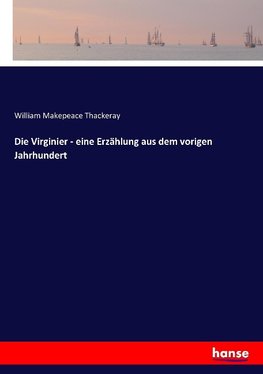 William Makepeace Thackeray

Die Virginier - eine Erzählung aus dem vorigen Jahrhundert

hanse